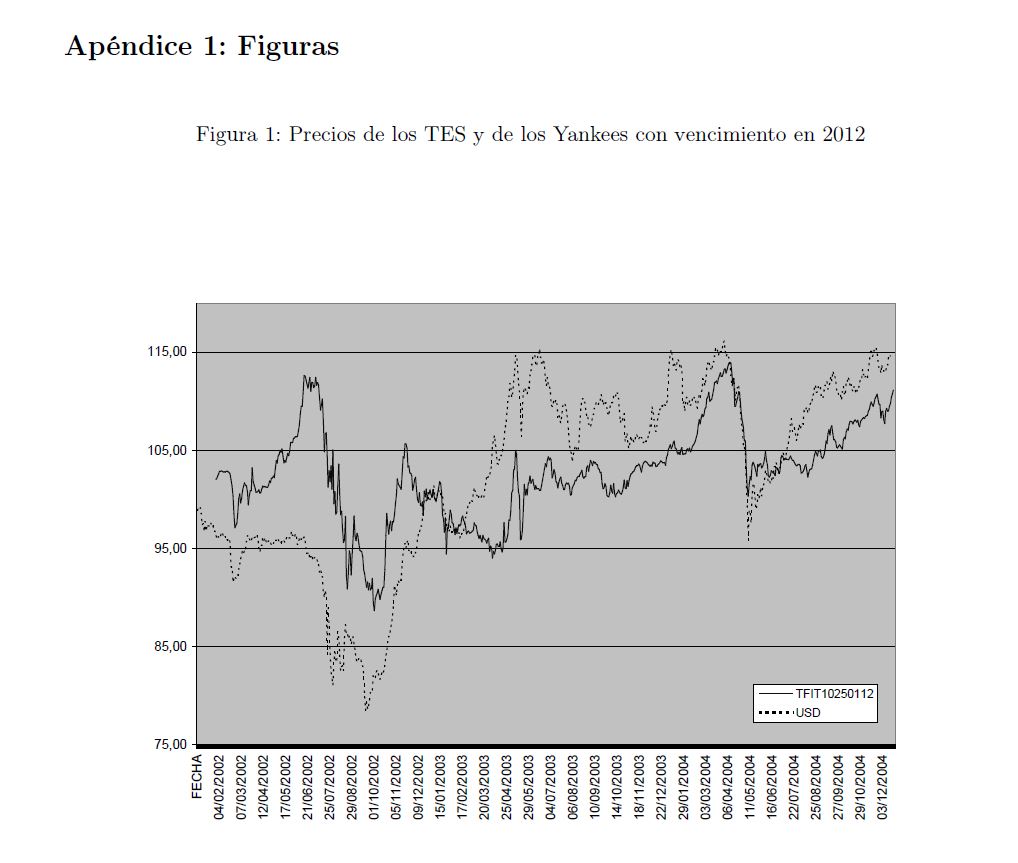 Apéndice 1: Figuras

Figura 1: Precios de los TES y de los Yankees con vencimiento en 2012

115,00
105,00
95,00
85,00
75,00

TFIT10250112
USD

FECHA
04/02/2002
07/03/2002
12/04/2002
17/05/2002
21/06/2002
25/07/2002
29/08/2002
01/10/2002
05/11/2002
09/12/2002
15/01/2003
17/02/2003
20/03/2003
25/04/2003
29/05/2003
04/07/2003
06/08/2003
10/09/2003
14/10/2003
18/11/2003
22/12/2003
29/01/2004
03/03/2004
06/04/2004
11/05/2004
16/06/2004
22/07/2004
25/08/2004
27/09/2004
29/10/2004
03/12/2004